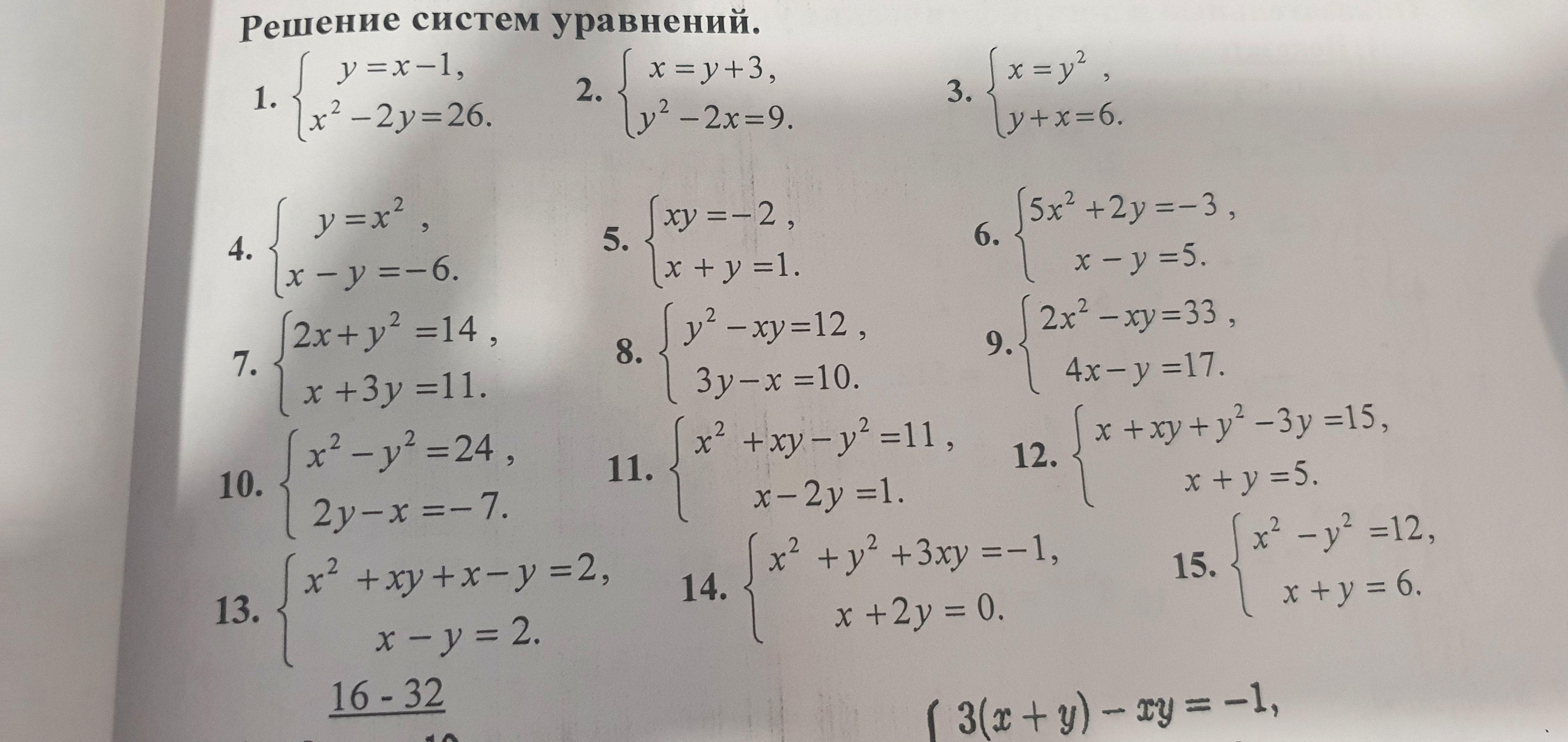 Решение систем уравнений.

1. $\begin{cases} y=x-1, \\ x^2-2y=26. \end{cases}$

2. $\begin{cases} x=y+3, \\ y^2-2x=9. \end{cases}$

3. $\begin{cases} x=y^2, \\ y+x=6. \end{cases}$

4. $\begin{cases} y=x^2, \\ x-y=-6. \end{cases}$

5. $\begin{cases} xy=-2, \\ x+y=1. \end{cases}$

6. $\begin{cases} 5x^2+2y=-3, \\ x-y=5. \end{cases}$

7. $\begin{cases} 2x+y^2=14, \\ x+3y=11. \end{cases}$

8. $\begin{cases} y^2-xy=12, \\ 3y-x=10. \end{cases}$

9. $\begin{cases} 2x^2-xy=33, \\ 4x-y=17. \end{cases}$

10. $\begin{cases} x^2-y^2=24, \\ 2y-x=-7. \end{cases}$

11. $\begin{cases} x^2+xy-y^2=11, \\ x-2y=1. \end{cases}$

12. $\begin{cases} x+xy+y^2-3y=15, \\ x+y=5. \end{cases}$

13. $\begin{cases} x^2+xy+x-y=2, \\ x-y=2. \end{cases}$

14. $\begin{cases} x^2+y^2+3xy=-1, \\ x+2y=0. \end{cases}$

15. $\begin{cases} x^2-y^2=12, \\ x+y=6. \end{cases}$

16 - 32

$3(x+y)-xy=-1,$